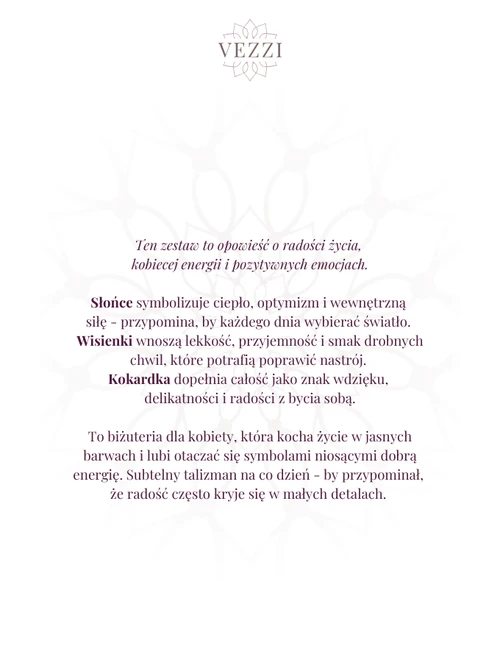 VEZZI

Ten zestaw to opowieść o radości życia, kobiecej energii i pozytywnych emocjach.

Słońce symbolizuje ciepło, optymizm i wewnętrzną siłę - przypomina, by każdego dnia wybierać światło. Wisienki wnoszą lekkość, przyjemność i smak drobnych chwil, które potrafią poprawić nastrój. Kokardka dopełnia całość jako znak wdzięku, delikatności i radości z bycia sobą.

To biżuteria dla kobiety, która kocha życie w jasnych barwach i lubi otaczać się symbolami niosącymi dobrą energię. Subtelny talizman na co dzień - by przypominał, że radość często kryje się w małych detalach.